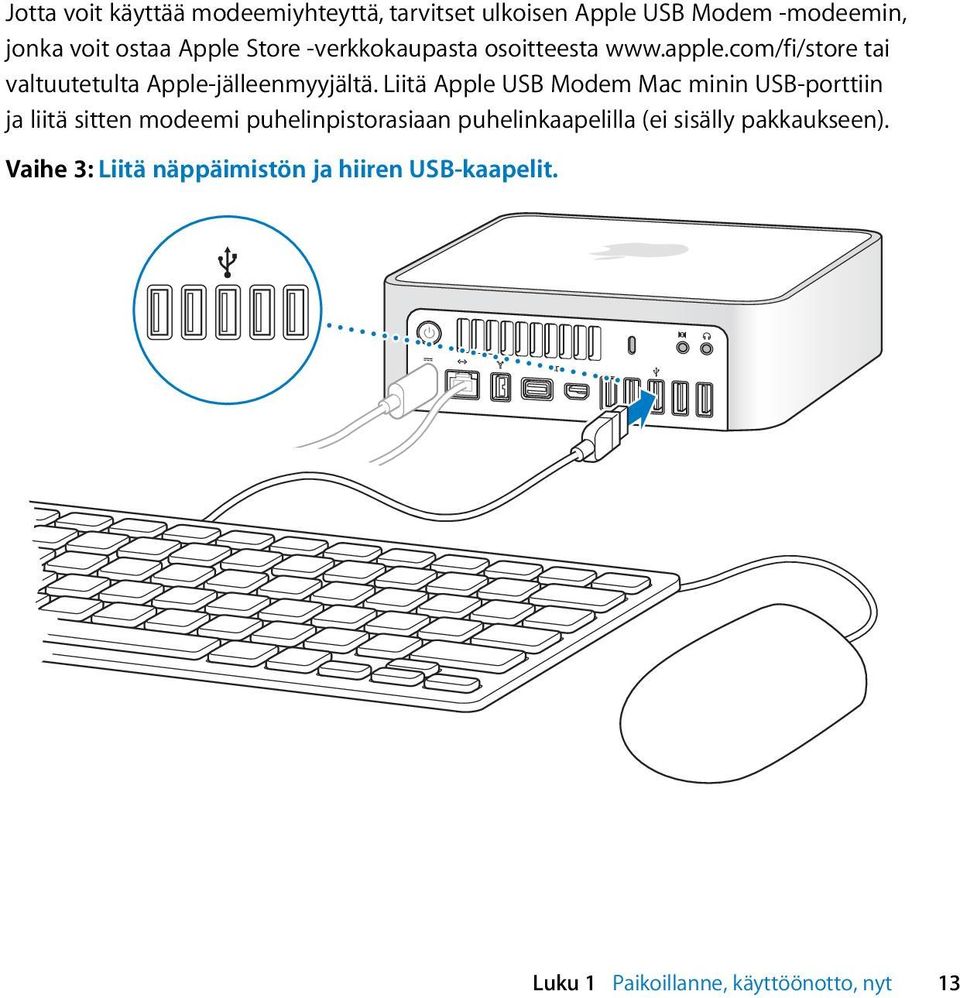 Jotta voit käyttää modeemiyhteyttä, tarvitset ulkoisen Apple USB Modem -modeemin, jonka voit ostaa Apple Store -verkkokaupasta osoitteesta www.apple.com/fi/store tai valtuutetulta Apple-jälleenmyyjältä. Liitä Apple USB Modem Mac minin USB-porttiin ja liitä sitten modeemi puhelinpistorasiaan puhelinkaapelilla (ei sisälly pakkaukseen).

Vaihe 3: Liitä näppäimistön ja hiiren USB-kaapelit.

Luku 1 Paikoillanne, käyttöönotto, nyt 13